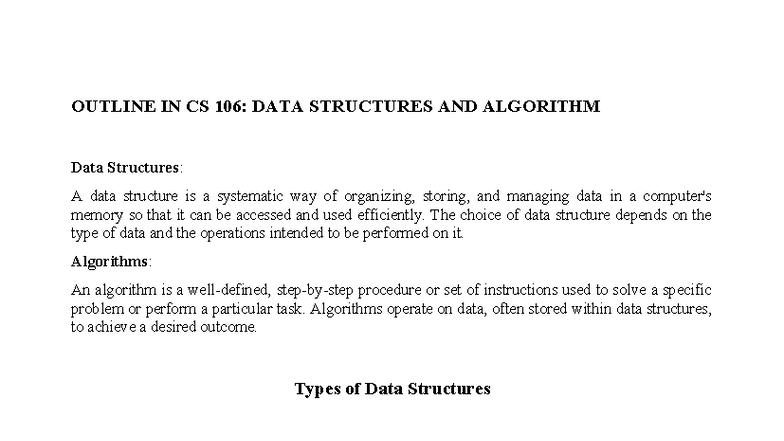 OUTLINE IN CS 106: DATA STRUCTURES AND ALGORITHM

Data Structures:

A data structure is a systematic way of organizing, storing, and managing data in a computer's memory so that it can be accessed and used efficiently. The choice of data structure depends on the type of data and the operations intended to be performed on it.

Algorithms:

An algorithm is a well-defined, step-by-step procedure or set of instructions used to solve a specific problem or perform a particular task. Algorithms operate on data, often stored within data structures, to achieve a desired outcome.

Types of Data Structures